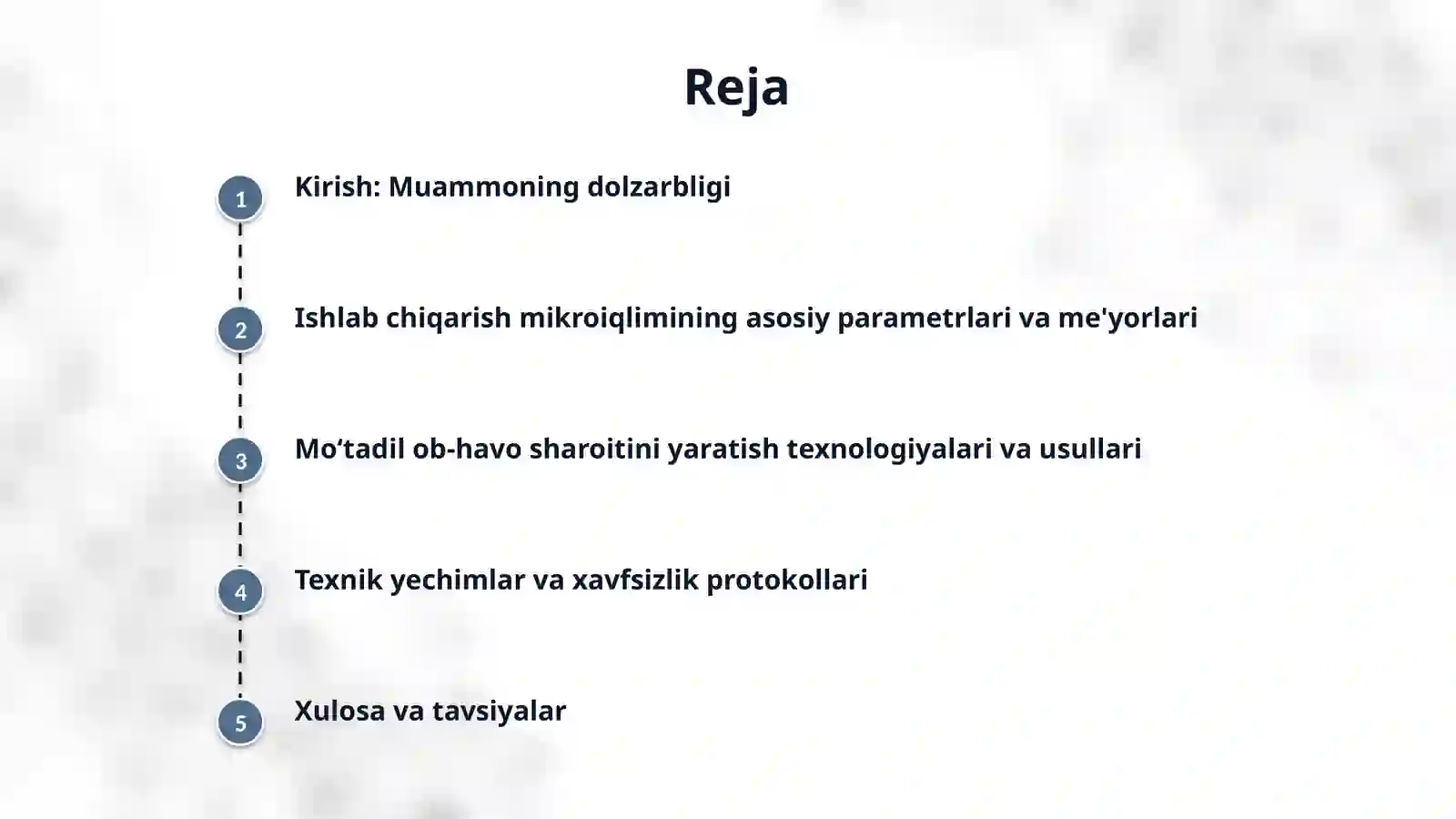 Reja

1 Kirish: Muammoning dolzarbligi

2 Ishlab chiqarish mikroiqlimining asosiy parametrlari va me'yorlari

3 Mo‘tadil ob-havo sharoitini yaratish texnologiyalari va usullari

4 Texnik yechimlar va xavfsizlik protokollari

5 Xulosa va tavsiyalar